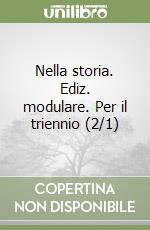 unilibro

Nella storia. Ediz. modulare. Per il triennio (2/1)

COPERTINA NON DISPONIBILE